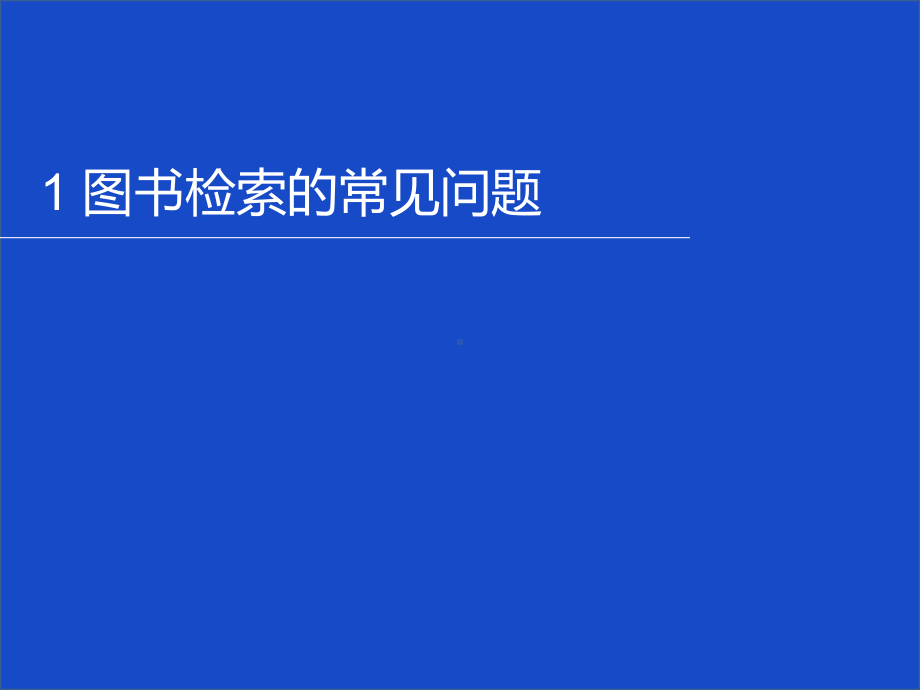 1 图书检索的常见问题